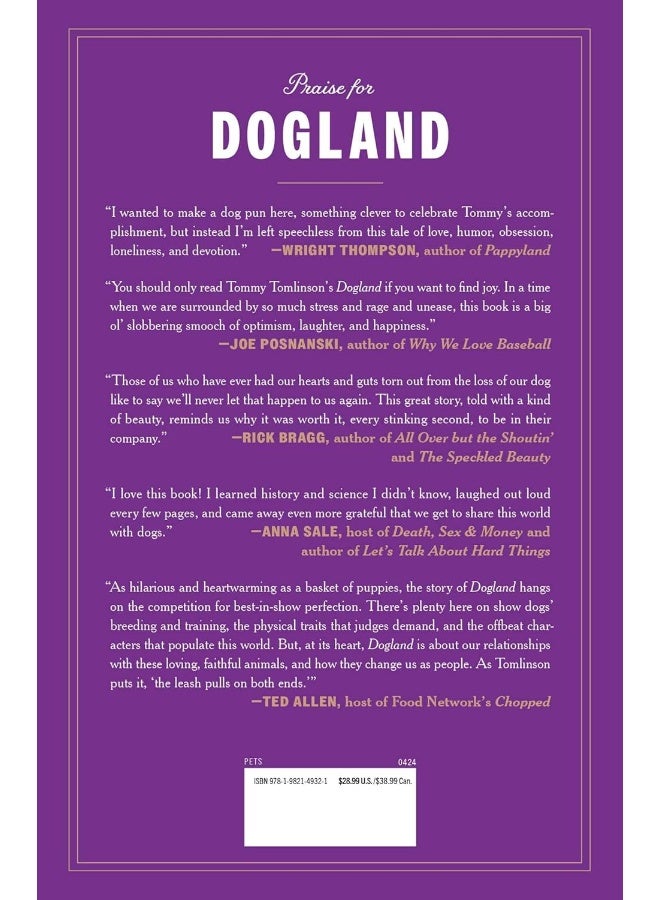 Praise for

DOGLAND

"I wanted to make a dog pun here, something clever to celebrate Tommy's accomplishment, but instead I'm left speechless from this tale of love, humor, obsession, loneliness, and devotion." —WRIGHT THOMPSON, author of Pappyland

"You should only read Tommy Tomlinson's Dogland if you want to find joy. In a time when we are surrounded by so much stress and rage and unease, this book is a big ol' slobbering smooch of optimism, laughter, and happiness." —JOE POSNANSKI, author of Why We Love Baseball

"Those of us who have ever had our hearts and guts torn out from the loss of our dog like to say we'll never let that happen to us again. This great story, told with a kind of beauty, reminds us why it was worth it, every stinking second, to be in their company." —RICK BRAGG, author of All Over but the Shoutin' and The Speckled Beauty

"I love this book! I learned history and science I didn't know, laughed out loud every few pages, and came away even more grateful that we get to share this world with dogs." —ANNA SALE, host of Death, Sex & Money and author of Let's Talk About Hard Things

"As hilarious and heartwarming as a basket of puppies, the story of Dogland hangs on the competition for best-in-show perfection. There's plenty here on show dogs' breeding and training, the physical traits that judges demand, and the offbeat characters that populate this world. But, at its heart, Dogland is about our relationships with these loving, faithful animals, and how they change us as people. As Tomlinson puts it, 'the leash pulls on both ends.'" —TED ALLEN, host of Food Network's Chopped

PETS 0424

ISBN 978-1-9821-4932-1 $28.99 U.S./$38.99 Can.